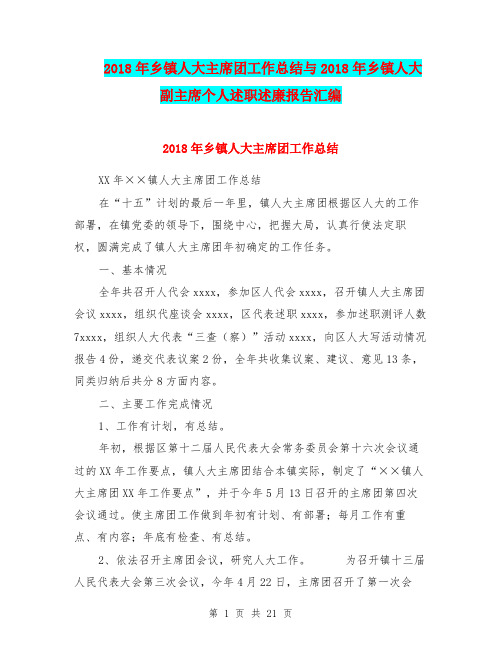 2018年乡镇人大主席团工作总结与2018年乡镇人大副主席个人述职述廉报告汇编

2018年乡镇人大主席团工作总结

XX年××镇人大主席团工作总结

在“十五”计划的最后一年里，镇人大主席团根据区人大的工作部署，在镇党委的领导下，围绕中心，把握大局，认真行使法定职权，圆满完成了镇人大主席团年初确定的工作任务。

一、基本情况

全年共召开人代会xxxx，参加区人代会xxxx，召开镇人大主席团会议xxxx，组织代座谈会xxxx，区代表述职xxxx，参加述职测评人数7xxxx，组织人大代表“三查（察）”活动xxxx，向区人大写活动情况报告4份，递交代表议案2份，全年共收集议案、建议、意见13条，同类归纳后共分8方面内容。

二、主要工作完成情况

1、工作有计划，有总结。

年初，根据区第十二届人民代表大会常务委员会第十六次会议通过的XX年工作要点，镇人大主席团结合本镇实际，制定了“××镇人大主席团XX年工作要点”，并于今年5月13日召开的主席团第四次会议通过。使主席团工作做到年初有计划、有部署；每月工作有重点、有内容；年底有检查、有总结。

2、依法召开主席团会议，研究人大工作。 为召开镇十三届人民代表大会第三次会议，今年4月22日，主席团召开了第一次会

第 1 页 共 21 页